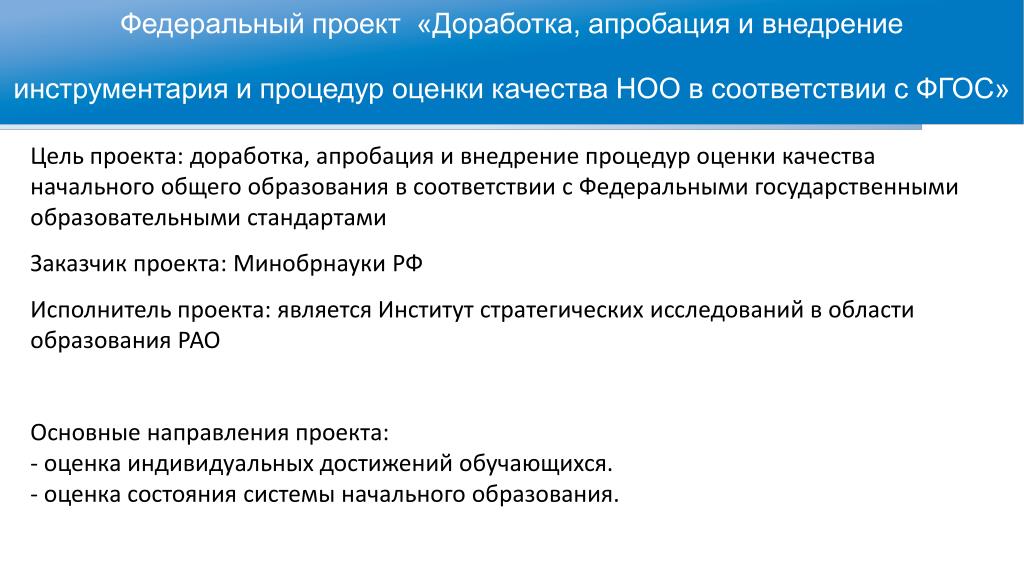 Федеральный проект «Доработка, апробация и внедрение

инструментария и процедур оценки качества НОО в соответствии с ФГОС»

Цель проекта: доработка, апробация и внедрение процедур оценки качества начального общего образования в соответствии с Федеральными государственными образовательными стандартами

Заказчик проекта: Минобрнауки РФ

Исполнитель проекта: является Институт стратегических исследований в области образования РАО

Основные направления проекта:
- оценка индивидуальных достижений обучающихся.
- оценка состояния системы начального образования.